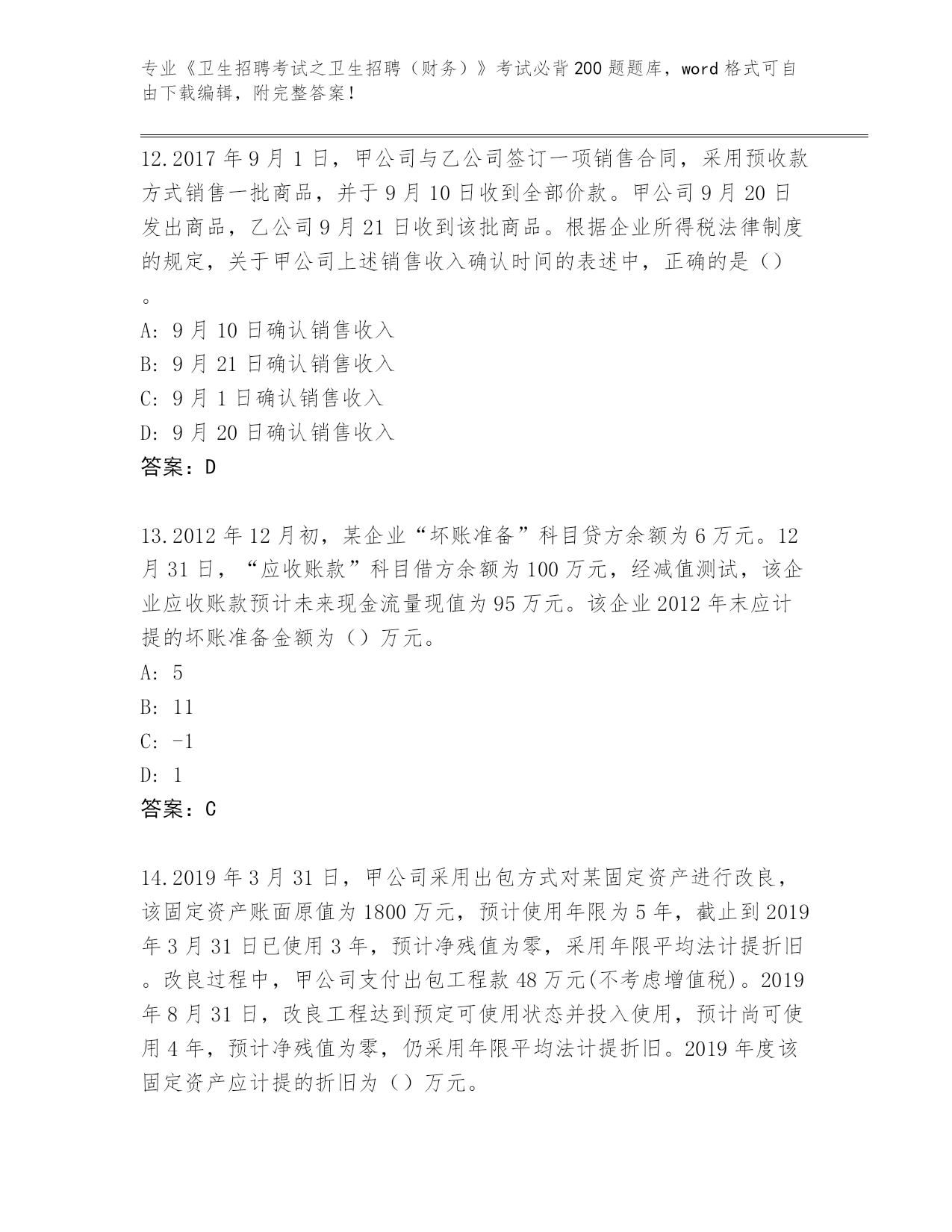 专业《卫生招聘考试之卫生招聘（财务）》考试必背200题题库，word格式可自由下载编辑，附完整答案！

12.2017年9月1日，甲公司与乙公司签订一项销售合同，采用预收款方式销售一批商品，并于9月10日收到全部价款。甲公司9月20日发出商品，乙公司9月21日收到该批商品。根据企业所得税法律制度的规定，关于甲公司上述销售收入确认时间的表述中，正确的是（）。
A: 9月10日确认销售收入
B: 9月21日确认销售收入
C: 9月1日确认销售收入
D: 9月20日确认销售收入
答案：D

13.2012年12月初，某企业“坏账准备”科目贷方余额为6万元。12月31日，“应收账款”科目借方余额为100万元，经减值测试，该企业应收账款预计未来现金流量现值为95万元。该企业2012年末应计提的坏账准备金额为（）万元。
A: 5
B: 11
C: -1
D: 1
答案：C

14.2019年3月31日，甲公司采用出包方式对某固定资产进行改良，该固定资产账面原值为1800万元，预计使用年限为5年，截止到2019年3月31日已使用3年，预计净残值为零，采用年限平均法计提折旧。改良过程中，甲公司支付出包工程款48万元(不考虑增值税)。2019年8月31日，改良工程达到预定可使用状态并投入使用，预计尚可使用4年，预计净残值为零，仍采用年限平均法计提折旧。2019年度该固定资产应计提的折旧为（）万元。